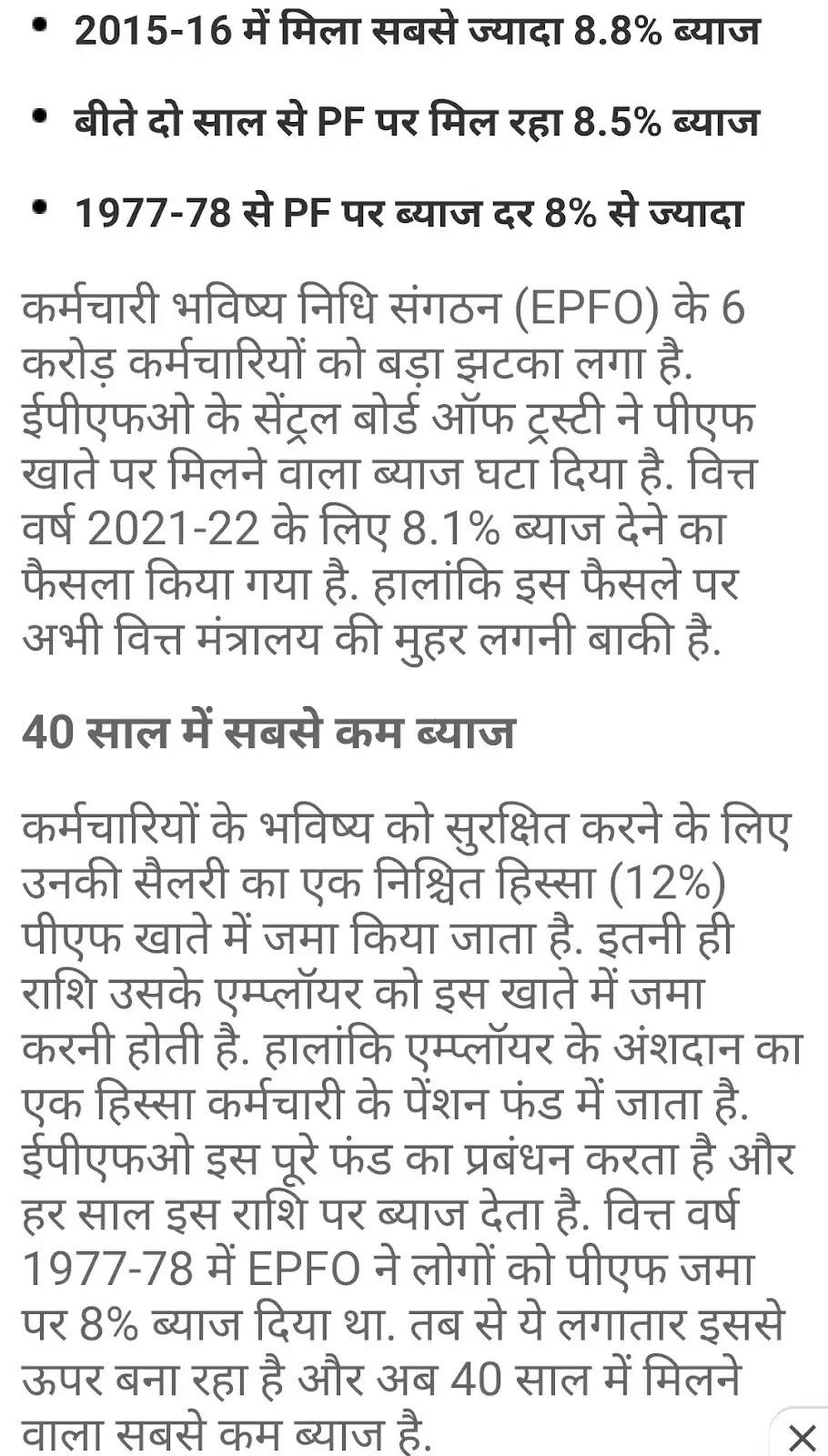 • 2015-16 में मिला सबसे ज्यादा 8.8% ब्याज

• बीते दो साल से PF पर मिल रहा 8.5% ब्याज

• 1977-78 से PF पर ब्याज दर 8% से ज्यादा

कर्मचारी भविष्य निधि संगठन (EPFO) के 6 करोड़ कर्मचारियों को बड़ा झटका लगा है. ईपीएफओ के सेंट्रल बोर्ड ऑफ ट्रस्टी ने पीएफ खाते पर मिलने वाला ब्याज घटा दिया है. वित्त वर्ष 2021-22 के लिए 8.1% ब्याज देने का फैसला किया गया है. हालांकि इस फैसले पर अभी वित्त मंत्रालय की मुहर लगनी बाकी है.

40 साल में सबसे कम ब्याज

कर्मचारियों के भविष्य को सुरक्षित करने के लिए उनकी सैलरी का एक निश्चित हिस्सा (12%) पीएफ खाते में जमा किया जाता है. इतनी ही राशि उसके एम्प्लॉयर को इस खाते में जमा करनी होती है. हालांकि एम्प्लॉयर के अंशदान का एक हिस्सा कर्मचारी के पेंशन फंड में जाता है. ईपीएफओ इस पूरे फंड का प्रबंधन करता है और हर साल इस राशि पर ब्याज देता है. वित्त वर्ष 1977-78 में EPFO ने लोगों को पीएफ जमा पर 8% ब्याज दिया था. तब से ये लगातार इससे ऊपर बना रहा है और अब 40 साल में मिलने वाला सबसे कम ब्याज है.

×